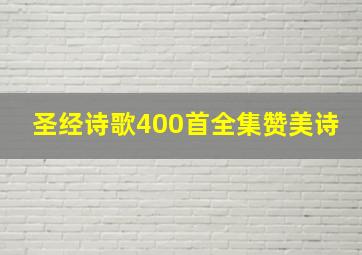 圣经诗歌400首全集赞美诗